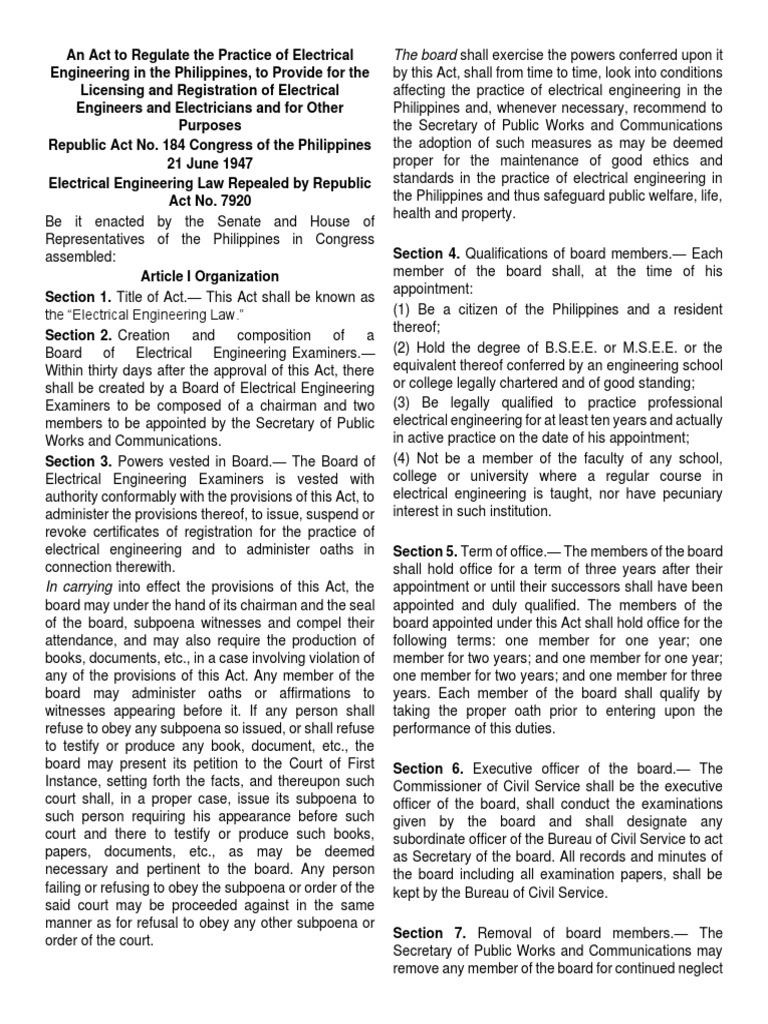 An Act to Regulate the Practice of Electrical Engineering in the Philippines, to Provide for the Licensing and Registration of Electrical Engineers and Electricians and for Other Purposes

Republic Act No. 184 Congress of the Philippines 21 June 1947

Electrical Engineering Law Repealed by Republic Act No. 7920

Be it enacted by the Senate and House of Representatives of the Philippines in Congress assembled:

Article I Organization

Section 1. Title of Act.— This Act shall be known as the "Electrical Engineering Law."

Section 2. Creation and composition of a Board of Electrical Engineering Examiners.— Within thirty days after the approval of this Act, there shall be created by a Board of Electrical Engineering Examiners to be composed of a chairman and two members to be appointed by the Secretary of Public Works and Communications.

Section 3. Powers vested in Board.— The Board of Electrical Engineering Examiners is vested with authority conformably with the provisions of this Act, to administer the provisions thereof, to issue, suspend or revoke certificates of registration for the practice of electrical engineering and to administer oaths in connection therewith.

In carrying into effect the provisions of this Act, the board may under the hand of its chairman and the seal of the board, subpoena witnesses and compel their attendance, and may also require the production of books, documents, etc., in a case involving violation of any of the provisions of this Act. Any member of the board may administer oaths or affirmations to witnesses appearing before it. If any person shall refuse to obey any subpoena so issued, or shall refuse to testify or produce any book, document, etc., the board may present its petition to the Court of First Instance, setting forth the facts, and thereupon such court shall, in a proper case, issue its subpoena to such person requiring his appearance before such court and there to testify or produce such books, papers, documents, etc., as may be deemed necessary and pertinent to the board. Any person failing or refusing to obey the subpoena or order of the said court may be proceeded against in the same manner as for refusal to obey any other subpoena or order of the court.

The board shall exercise the powers conferred upon it by this Act, shall from time to time, look into conditions affecting the practice of electrical engineering in the Philippines and, whenever necessary, recommend to the Secretary of Public Works and Communications the adoption of such measures as may be deemed proper for the maintenance of good ethics and standards in the practice of electrical engineering in the Philippines and thus safeguard public welfare, life, health and property.

Section 4. Qualifications of board members.— Each member of the board shall, at the time of his appointment:

(1) Be a citizen of the Philippines and a resident thereof;

(2) Hold the degree of B.S.E.E. or M.S.E.E. or the equivalent thereof conferred by an engineering school or college legally chartered and of good standing;

(3) Be legally qualified to practice professional electrical engineering for at least ten years and actually in active practice on the date of his appointment;

(4) Not be a member of the faculty of any school, college or university where a regular course in electrical engineering is taught, nor have pecuniary interest in such institution.

Section 5. Term of office.— The members of the board shall hold office for a term of three years after their appointment or until their successors shall have been appointed and duly qualified. The members of the board appointed under this Act shall hold office for the following terms: one member for one year; one member for two years; and one member for one year; one member for two years; and one member for three years. Each member of the board shall qualify by taking the proper oath prior to entering upon the performance of this duties.

Section 6. Executive officer of the board.— The Commissioner of Civil Service shall be the executive officer of the board, shall conduct the examinations given by the board and shall designate any subordinate officer of the Bureau of Civil Service to act as Secretary of the board. All records and minutes of the board including all examination papers, shall be kept by the Bureau of Civil Service.

Section 7. Removal of board members.— The Secretary of Public Works and Communications may remove any member of the board for continued neglect